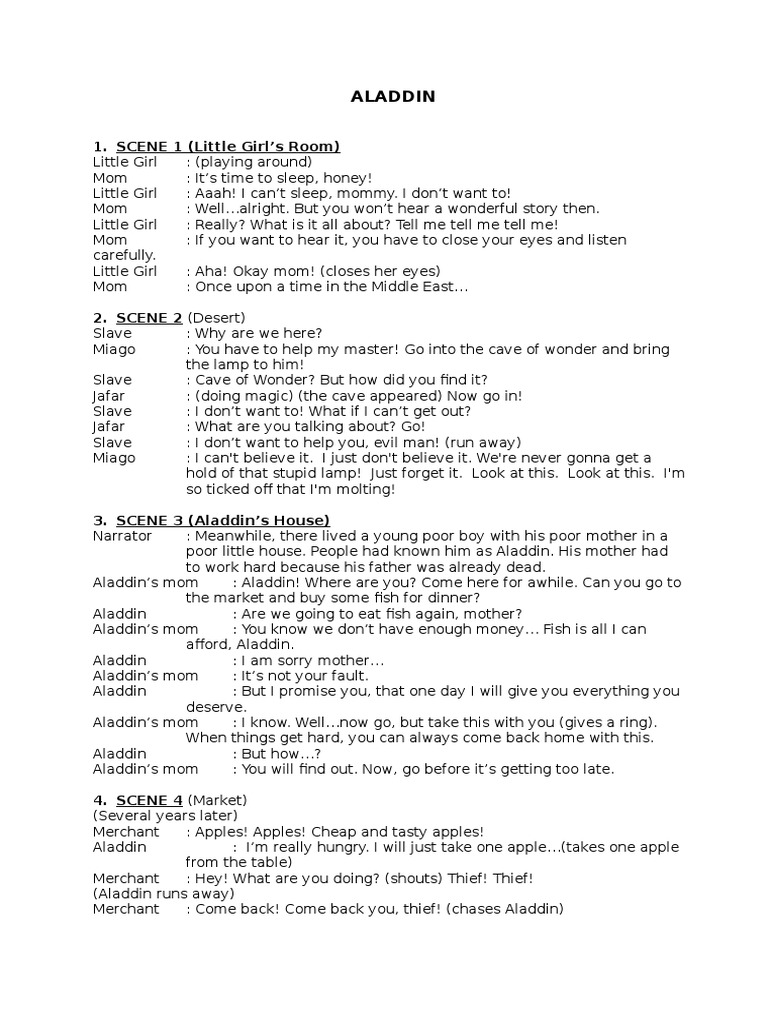 ALADDIN

1. SCENE 1 (Little Girl's Room)
Little Girl : (playing around)
Mom : It's time to sleep, honey!
Little Girl : Aaah! I can't sleep, mommy. I don't want to!
Mom : Well…alright. But you won't hear a wonderful story then.
Little Girl : Really? What is it all about? Tell me tell me tell me!
Mom : If you want to hear it, you have to close your eyes and listen carefully.
Little Girl : Aha! Okay mom! (closes her eyes)
Mom : Once upon a time in the Middle East…

2. SCENE 2 (Desert)
Slave : Why are we here?
Miago : You have to help my master! Go into the cave of wonder and bring the lamp to him!
Slave : Cave of Wonder? But how did you find it?
Jafar : (doing magic) (the cave appeared) Now go in!
Slave : I don't want to! What if I can't get out?
Jafar : What are you talking about? Go!
Slave : I don't want to help you, evil man! (run away)
Miago : I can't believe it. I just don't believe it. We're never gonna get a hold of that stupid lamp! Just forget it. Look at this. Look at this. I'm so ticked off that I'm molting!

3. SCENE 3 (Aladdin's House)
Narrator : Meanwhile, there lived a young poor boy with his poor mother in a poor little house. People had known him as Aladdin. His mother had to work hard because his father was already dead.
Aladdin's mom : Aladdin! Where are you? Come here for awhile. Can you go to the market and buy some fish for dinner?
Aladdin : Are we going to eat fish again, mother?
Aladdin's mom : You know we don't have enough money… Fish is all I can afford, Aladdin.
Aladdin : I am sorry mother…
Aladdin's mom : It's not your fault.
Aladdin : But I promise you, that one day I will give you everything you deserve.
Aladdin's mom : I know. Well…now go, but take this with you (gives a ring). When things get hard, you can always come back home with this.
Aladdin : But how…?
Aladdin's mom : You will find out. Now, go before it's getting too late.

4. SCENE 4 (Market)
(Several years later)
Merchant : Apples! Apples! Cheap and tasty apples!
Aladdin : I'm really hungry. I will just take one apple…(takes one apple from the table)
Merchant : Hey! What are you doing? (shouts) Thief! Thief!
(Aladdin runs away)
Merchant : Come back! Come back you, thief! (chases Aladdin)